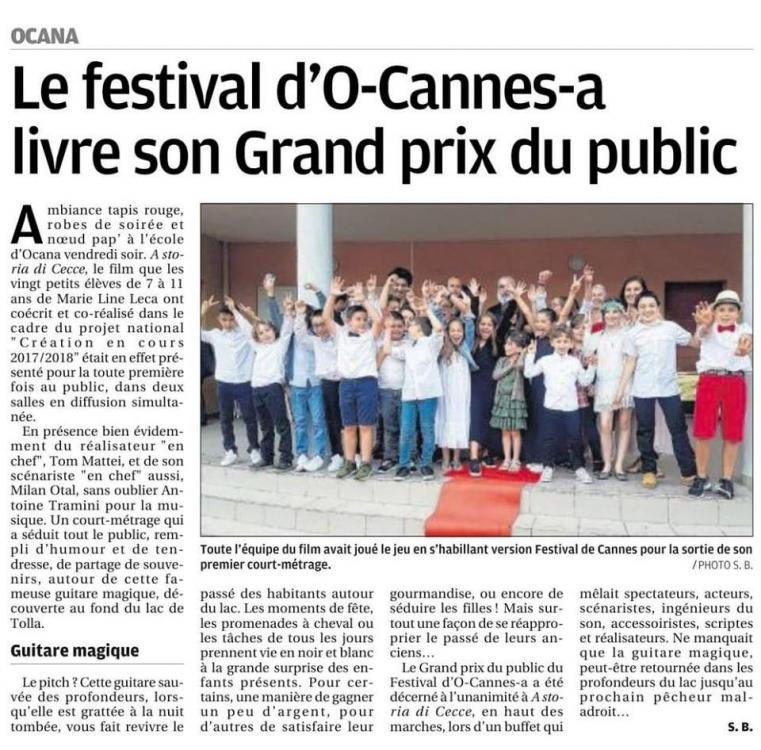 OCANA

Le festival d'O-Cannes-a livre son Grand prix du public

Ambiance tapis rouge, robes de soirée et nœud pap' à l'école d'Ocana vendredi soir. A storia di Cecce, le film que les vingt petits élèves de 7 à 11 ans de Marie Line Leca ont coécrit et co-réalisé dans le cadre du projet national "Création en cours 2017/2018" était en effet présenté pour la toute première fois au public, dans deux salles en diffusion simultanée.

En présence bien évidemment du réalisateur "en chef", Tom Mattei, et de son scénariste "en chef" aussi, Milan Otal, sans oublier Antoine Tramini pour la musique. Un court-métrage qui a séduit tout le public, rempli d'humour et de tendresse, de partage de souvenirs, autour de cette fameuse guitare magique, découverte au fond du lac de Tolla.

Guitare magique

Le pitch ? Cette guitare sauvée des profondeurs, lorsqu'elle est grattée à la nuit tombée, vous fait revivre le passé des habitants autour du lac. Les moments de fête, les promenades à cheval ou les tâches de tous les jours prennent vie en noir et blanc à la grande surprise des enfants présents. Pour certains, une manière de gagner un peu d'argent, pour d'autres de satisfaire leur gourmandise, ou encore de séduire les filles ! Mais surtout une façon de se réapproprier le passé de leurs anciens…

Le Grand prix du public du Festival d'O-Cannes-a a été décerné à l'unanimité à A storia di Cecce, en haut des marches, lors d'un buffet qui mêlait spectateurs, acteurs, scénaristes, ingénieurs du son, accessoiristes, scriptes et réalisateurs. Ne manquait que la guitare magique, peut-être retournée dans les profondeurs du lac jusqu'au prochain pêcheur maladroit…

S. B.

Toute l'équipe du film avait joué le jeu en s'habillant version Festival de Cannes pour la sortie de son premier court-métrage. / PHOTO S. B.